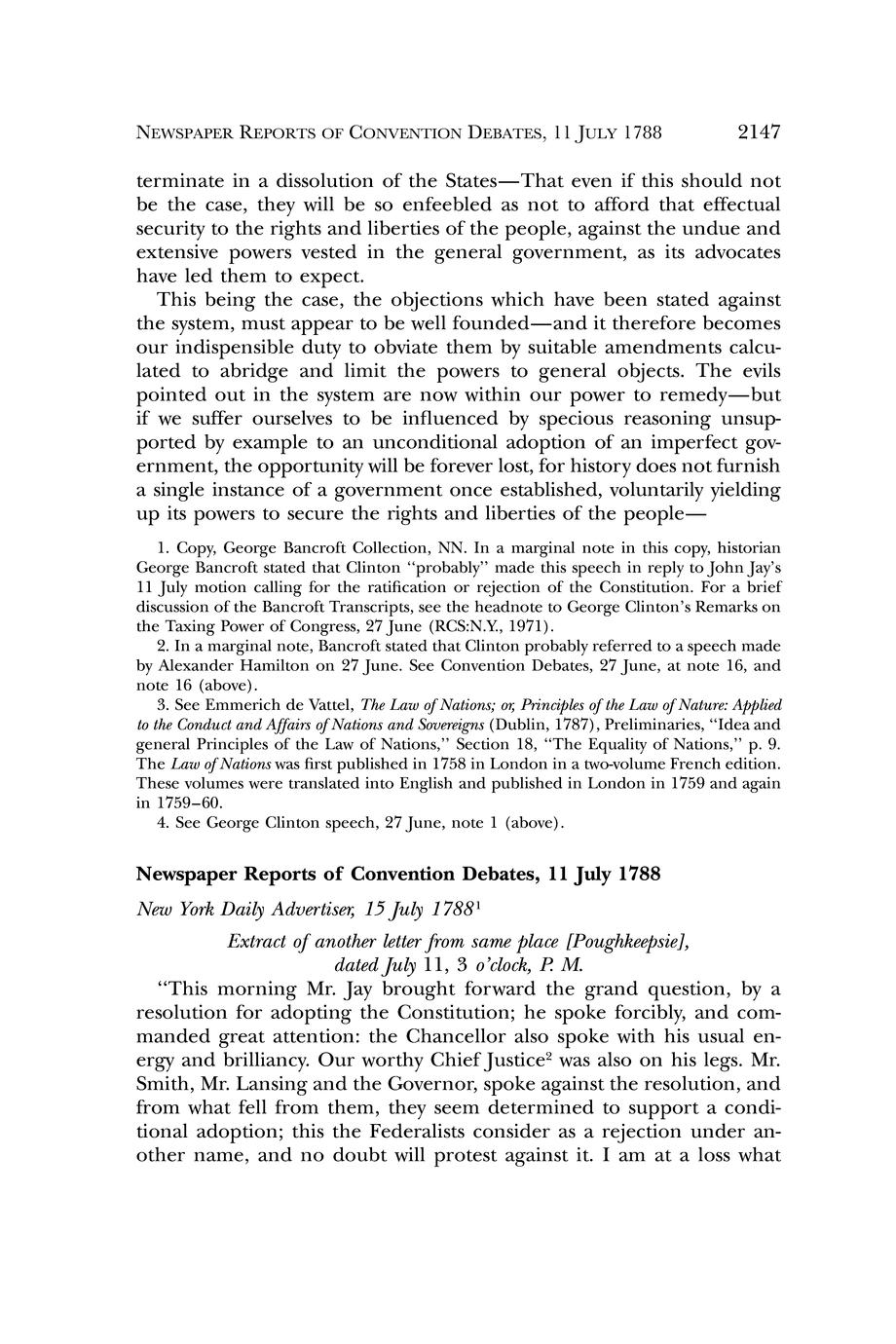 NEWSPAPER REPORTS OF CONVENTION DEBATES, 11 JULY 1788 2147

terminate in a dissolution of the States—That even if this should not be the case, they will be so enfeebled as not to afford that effectual security to the rights and liberties of the people, against the undue and extensive powers vested in the general government, as its advocates have led them to expect.

This being the case, the objections which have been stated against the system, must appear to be well founded—and it therefore becomes our indispensible duty to obviate them by suitable amendments calculated to abridge and limit the powers to general objects. The evils pointed out in the system are now within our power to remedy—but if we suffer ourselves to be influenced by specious reasoning unsupported by example to an unconditional adoption of an imperfect government, the opportunity will be forever lost, for history does not furnish a single instance of a government once established, voluntarily yielding up its powers to secure the rights and liberties of the people—

1. Copy, George Bancroft Collection, NN. In a marginal note in this copy, historian George Bancroft stated that Clinton "probably" made this speech in reply to John Jay's 11 July motion calling for the ratification or rejection of the Constitution. For a brief discussion of the Bancroft Transcripts, see the headnote to George Clinton's Remarks on the Taxing Power of Congress, 27 June (RCS:N.Y., 1971).

2. In a marginal note, Bancroft stated that Clinton probably referred to a speech made by Alexander Hamilton on 27 June. See Convention Debates, 27 June, at note 16, and note 16 (above).

3. See Emmerich de Vattel, The Law of Nations; or, Principles of the Law of Nature: Applied to the Conduct and Affairs of Nations and Sovereigns (Dublin, 1787), Preliminaries, "Idea and general Principles of the Law of Nations," Section 18, "The Equality of Nations," p. 9. The Law of Nations was first published in 1758 in London in a two-volume French edition. These volumes were translated into English and published in London in 1759 and again in 1759–60.

4. See George Clinton speech, 27 June, note 1 (above).

Newspaper Reports of Convention Debates, 11 July 1788

New York Daily Advertiser, 15 July 1788$^1$

Extract of another letter from same place [Poughkeepsie], dated July 11, 3 o'clock, P. M.

"This morning Mr. Jay brought forward the grand question, by a resolution for adopting the Constitution; he spoke forcibly, and commanded great attention: the Chancellor also spoke with his usual energy and brilliancy. Our worthy Chief Justice$^2$ was also on his legs. Mr. Smith, Mr. Lansing and the Governor, spoke against the resolution, and from what fell from them, they seem determined to support a conditional adoption; this the Federalists consider as a rejection under another name, and no doubt will protest against it. I am at a loss what